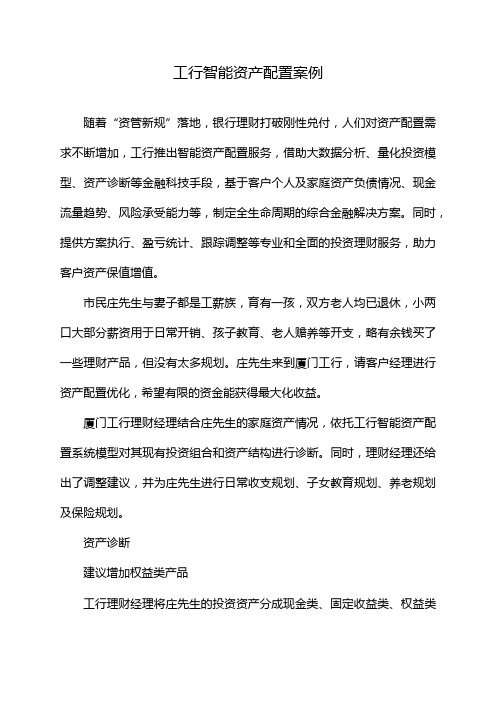 工行智能资产配置案例

随着“资管新规”落地，银行理财打破刚性兑付，人们对资产配置需求不断增加，工行推出智能资产配置服务，借助大数据分析、量化投资模型、资产诊断等金融科技手段，基于客户个人及家庭资产负债情况、现金流量趋势、风险承受能力等，制定全生命周期的综合金融解决方案。同时，提供方案执行、盈亏统计、跟踪调整等专业和全面的投资理财服务，助力客户资产保值增值。

市民庄先生与妻子都是工薪族，育有一孩，双方老人均已退休，小两口大部分薪资用于日常开销、孩子教育、老人赡养等开支，略有余钱买了一些理财产品，但没有太多规划。庄先生来到厦门工行，请客户经理进行资产配置优化，希望有限的资金能获得最大化收益。

厦门工行理财经理结合庄先生的家庭资产情况，依托工行智能资产配置系统模型对其现有投资组合和资产结构进行诊断。同时，理财经理还给出了调整建议，并为庄先生进行日常收支规划、子女教育规划、养老规划及保险规划。

资产诊断

建议增加权益类产品

工行理财经理将庄先生的投资资产分成现金类、固定收益类、权益类